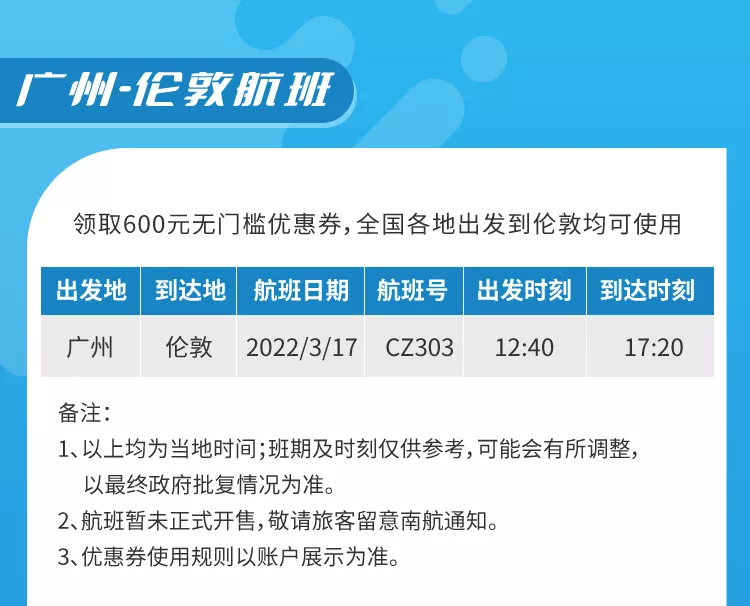 广州-伦敦航班

领取600元无门槛优惠券，全国各地出发到伦敦均可使用

| 出发地 | 到达地 | 航班日期 | 航班号 | 出发时刻 | 到达时刻 |
|---|---|---|---|---|---|
| 广州 | 伦敦 | 2022/3/17 | CZ303 | 12:40 | 17:20 |

备注：

1、以上均为当地时间；班期及时刻仅供参考，可能会有所调整，以最终政府批复情况为准。

2、航班暂未正式开售，敬请旅客留意南航通知。

3、优惠券使用规则以账户展示为准。